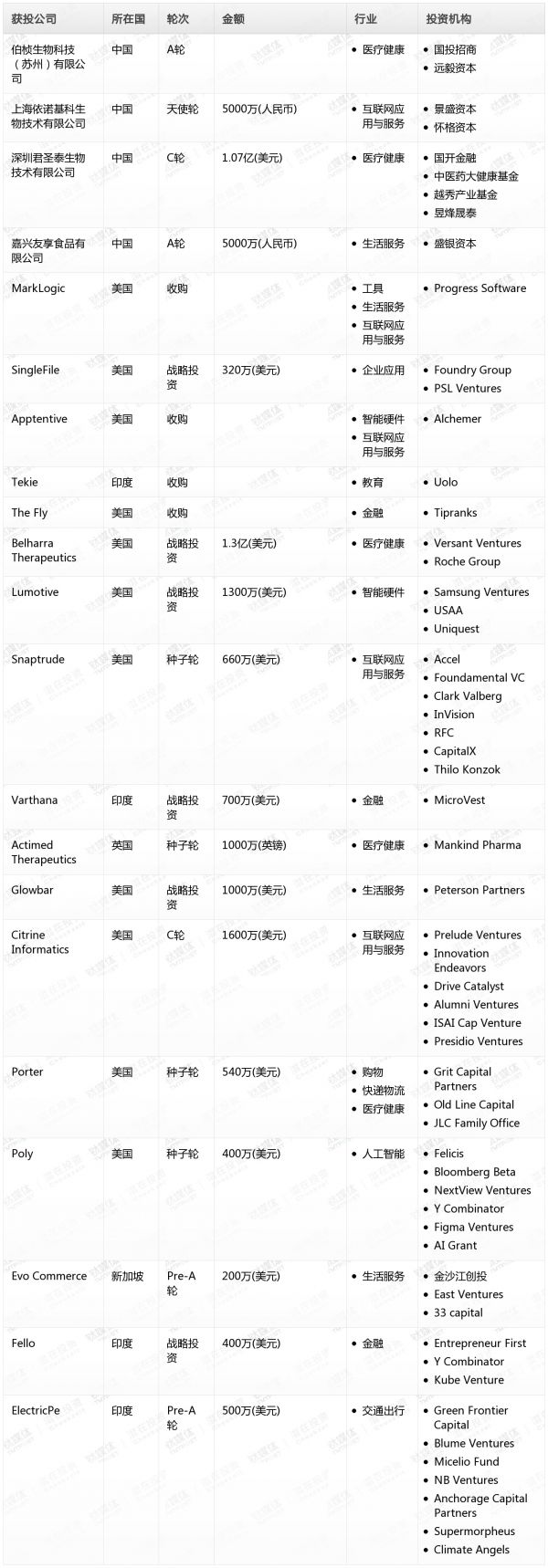 | 获投公司 | 所在国 | 轮次 | 金额 | 行业 | 投资机构 |
|---|---|---|---|---|---|
| 伯桢生物科技（苏州）有限公司 | 中国 | A轮 | | • 医疗健康 | • 国投招商 • 远毅资本 |
| 上海依诺基科生物技术有限公司 | 中国 | 天使轮 | 5000万(人民币) | • 互联网应用与服务 | • 景盛资本 • 怀格资本 |
| 深圳君圣泰生物技术有限公司 | 中国 | C轮 | 1.07亿(美元) | • 医疗健康 | • 国开金融 • 中医药大健康基金 • 越秀产业基金 • 昱烽晟泰 |
| 嘉兴友享食品有限公司 | 中国 | A轮 | 5000万(人民币) | • 生活服务 | • 盛银资本 |
| MarkLogic | 美国 | 收购 | | • 工具 • 生活服务 • 互联网应用与服务 | • Progress Software |
| SingleFile | 美国 | 战略投资 | 320万(美元) | • 企业应用 | • Foundry Group • PSL Ventures |
| Apptentive | 美国 | 收购 | | • 智能硬件 • 互联网应用与服务 | • Alchemer |
| Tekie | 印度 | 收购 | | • 教育 | • Uolo |
| The Fly | 美国 | 收购 | | • 金融 | • Tipranks |
| Belharra Therapeutics | 美国 | 战略投资 | 1.3亿(美元) | • 医疗健康 | • Versant Ventures • Roche Group |
| Lumotive | 美国 | 战略投资 | 1300万(美元) | • 智能硬件 | • Samsung Ventures • USAA • Uniquest |
| Snaptrude | 美国 | 种子轮 | 660万(美元) | • 互联网应用与服务 | • Accel • Foundamental VC • Clark Valberg • InVision • RFC • CapitalX • Thilo Konzok |
| Varthana | 印度 | 战略投资 | 700万(美元) | • 金融 | • MicroVest |
| Actimed Therapeutics | 英国 | 种子轮 | 1000万(英镑) | • 医疗健康 | • Mankind Pharma |
| Glowbar | 美国 | 战略投资 | 1000万(美元) | • 生活服务 | • Peterson Partners |
| Citrine Informatics | 美国 | C轮 | 1600万(美元) | • 互联网应用与服务 | • Prelude Ventures • Innovation Endeavors • Drive Catalyst • Alumni Ventures • ISAI Cap Venture • Presidio Ventures |
| Porter | 美国 | 种子轮 | 540万(美元) | • 购物 • 快递物流 • 医疗健康 | • Grit Capital Partners • Old Line Capital • JLC Family Office |
| Poly | 美国 | 种子轮 | 400万(美元) | • 人工智能 | • Felicis • Bloomberg Beta • NextView Ventures • Y Combinator • Figma Ventures • AI Grant |
| Evo Commerce | 新加坡 | Pre-A轮 | 200万(美元) | • 生活服务 | • 金沙江创投 • East Ventures • 33 capital |
| Fello | 印度 | 战略投资 | 400万(美元) | • 金融 | • Entrepreneur First • Y Combinator • Kube Venture |
| ElectricPe | 印度 | Pre-A轮 | 500万(美元) | • 交通出行 | • Green Frontier Capital • Blume Ventures • Micelio Fund • NB Ventures • Anchorage Capital Partners • Supermorpheus • Climate Angels |